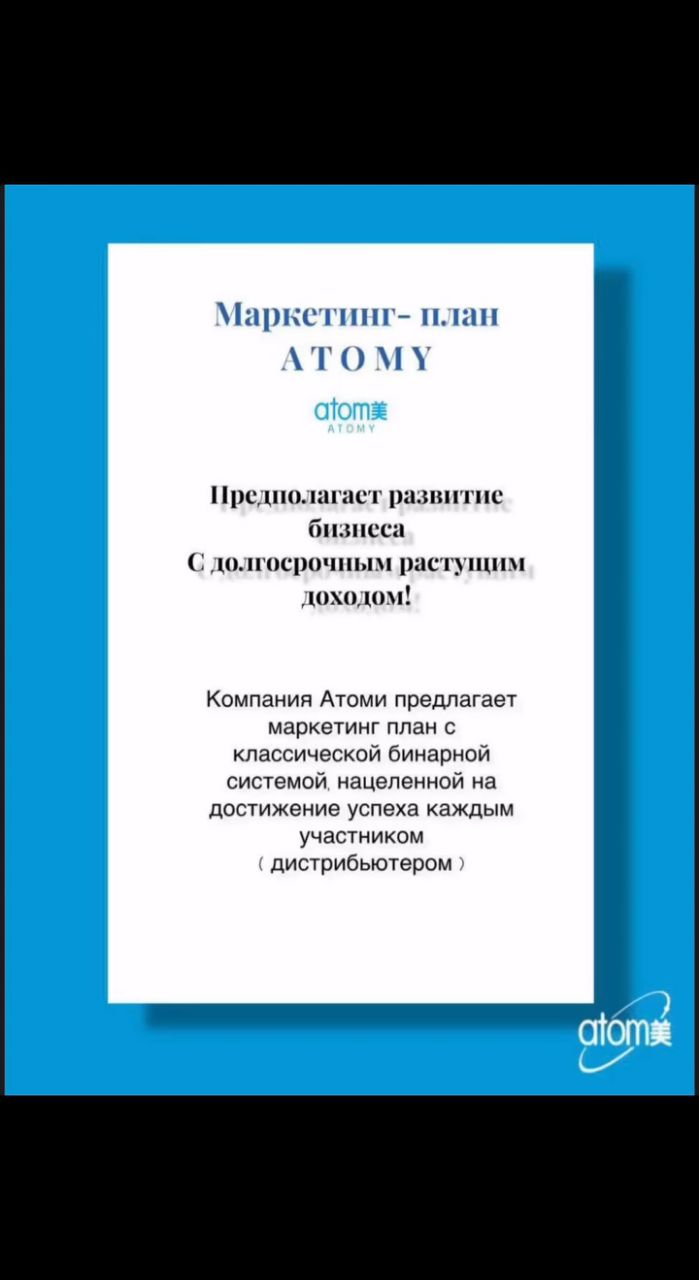 Маркетинг- план
ATOMY

atom美
ATOMY

Предполагает развитие бизнеса
С долгосрочным растущим доходом!

Компания Атоми предлагает маркетинг план с классической бинарной системой, нацеленной на достижение успеха каждым участником ( дистрибьютером )

atom美